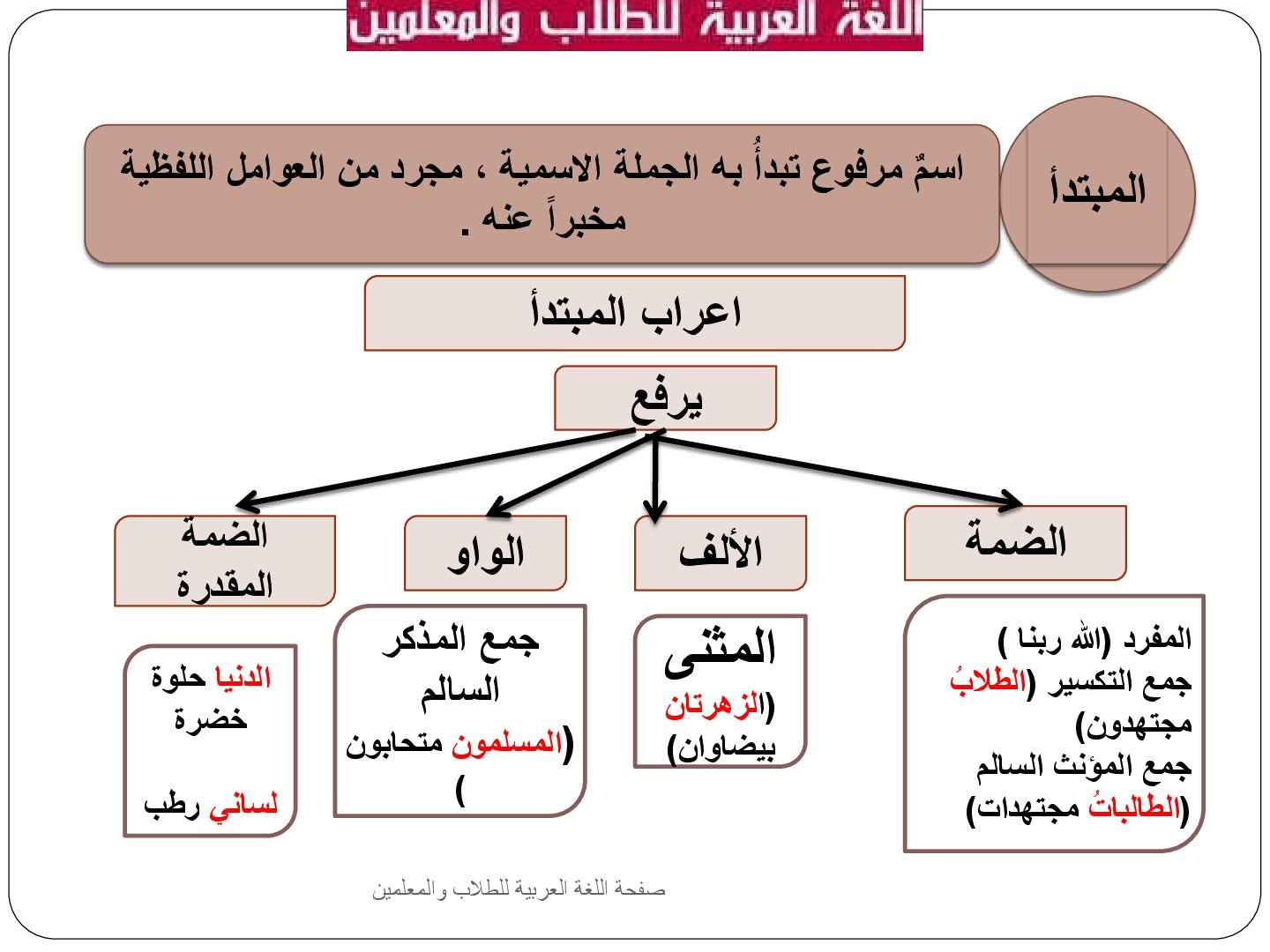 اللغة العربية للطلاب والمعلمين

المبتدأ

اسمٌ مرفوع تبدأُ به الجملة الاسمية ، مجرد من العوامل اللفظية مخبراً عنه .

اعراب المبتدأ

يرفع

الضمة

الألف

الواو

الضمة المقدرة

المفرد (الله ربنا ) جمع التكسير (الطلابُ مجتهدون) جمع المؤنث السالم (الطالباتُ مجتهدات)

المثنى (الزهرتان بيضاوان)

جمع المذكر السالم (المسلمون متحابون )

الدنيا حلوة خضرة

لساني رطب

صفحة اللغة العربية للطلاب والمعلمين